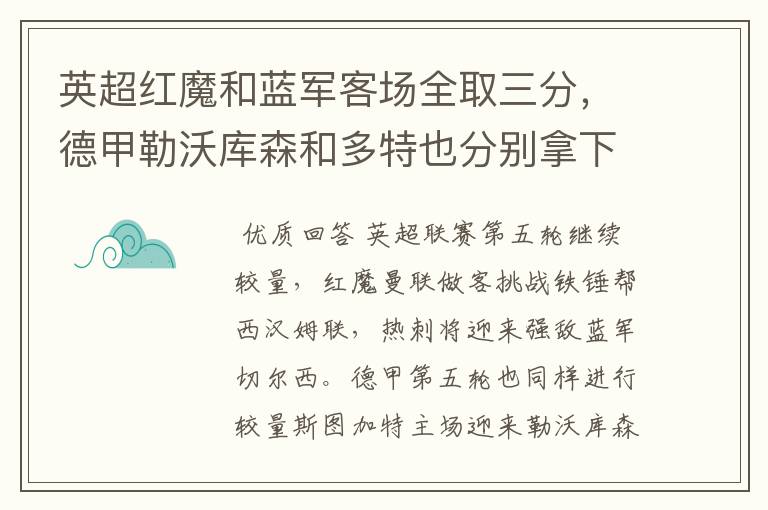 英超红魔和蓝军客场全取三分，德甲勒沃库森和多特也分别拿下

优质回答 英超联赛第五轮继续较量，红魔曼联做客挑战铁锤帮西汉姆联，热刺将迎来强敌蓝军切尔西。德甲第五轮也同样进行较量斯图加特主场迎来勒沃库森